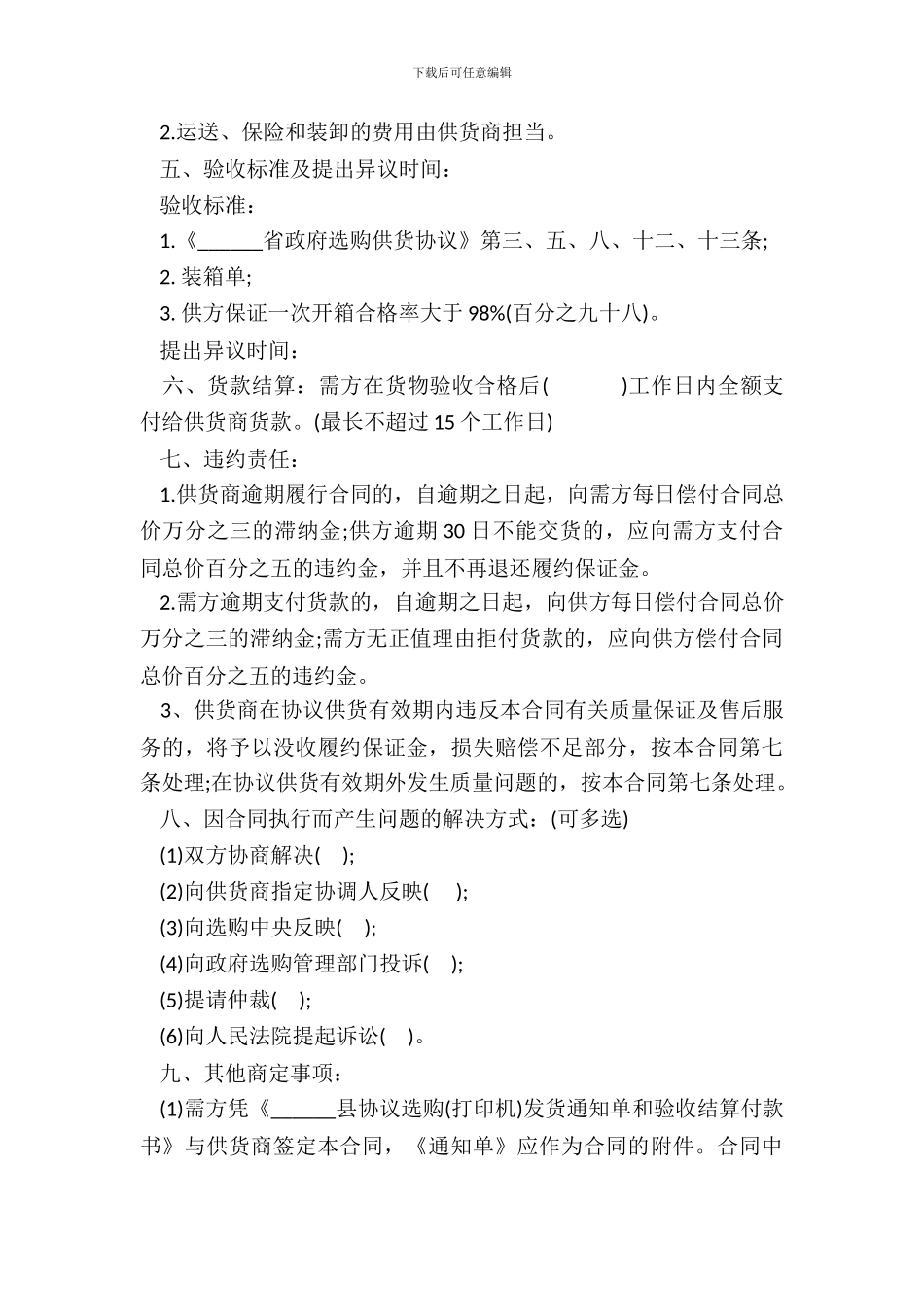 下载后可任意编辑

2.运送、保险和装卸的费用由供货商担当。

五、验收标准及提出异议时间：

验收标准：

1.《______省政府选购供货协议》第三、五、八、十二、十三条;

2. 装箱单;

3. 供方保证一次开箱合格率大于 98%(百分之九十八)。

提出异议时间：

六、货款结算：需方在货物验收合格后(　　　)工作日内全额支付给供货商货款。(最长不超过 15 个工作日)

七、违约责任：

1.供货商逾期履行合同的，自逾期之日起，向需方每日偿付合同总价万分之三的滞纳金;供方逾期 30 日不能交货的，应向需方支付合同总价百分之五的违约金，并且不再退还履约保证金。

2.需方逾期支付货款的，自逾期之日起，向供方每日偿付合同总价万分之三的滞纳金;需方无正值理由拒付货款的，应向供方偿付合同总价百分之五的违约金。

3、供货商在协议供货有效期内违反本合同有关质量保证及售后服务的，将予以没收履约保证金，损失赔偿不足部分，按本合同第七条处理;在协议供货有效期外发生质量问题的，按本合同第七条处理。

八、因合同执行而产生问题的解决方式：(可多选)

(1)双方协商解决(　);

(2)向供货商指定协调人反映(　);

(3)向选购中央反映(　);

(4)向政府选购管理部门投诉(　);

(5)提请仲裁(　);

(6)向人民法院提起诉讼(　)。

九、其他商定事项：

(1)需方凭《______县协议选购(打印机)发货通知单和验收结算付款书》与供货商签定本合同，《通知单》应作为合同的附件。合同中